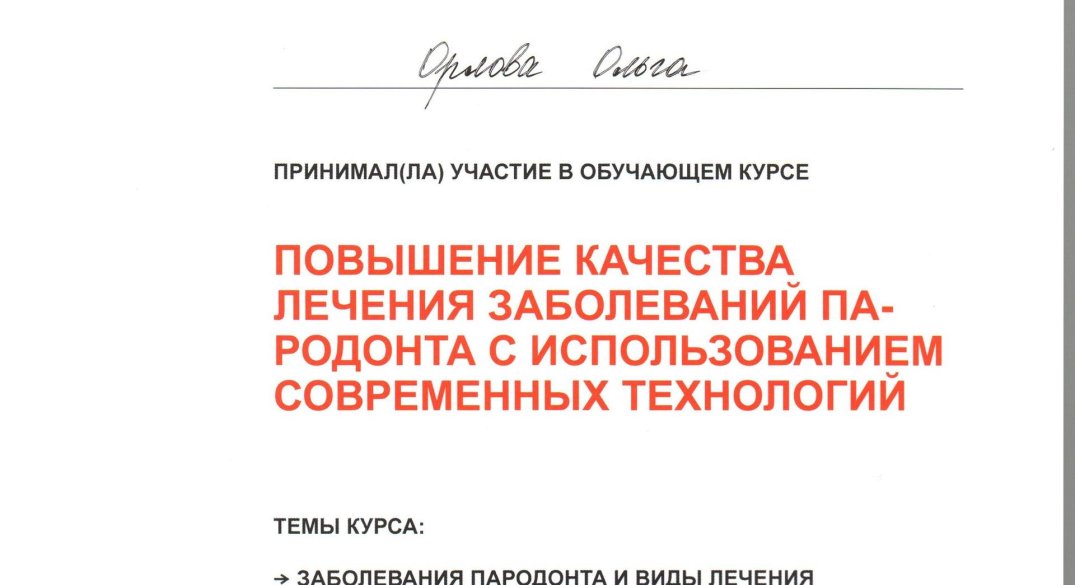 Орлова Ольга

ПРИНИМАЛ(ЛА) УЧАСТИЕ В ОБУЧАЮЩЕМ КУРСЕ

ПОВЫШЕНИЕ КАЧЕСТВА ЛЕЧЕНИЯ ЗАБОЛЕВАНИЙ ПАРОДОНТА С ИСПОЛЬЗОВАНИЕМ СОВРЕМЕННЫХ ТЕХНОЛОГИЙ

ТЕМЫ КУРСА:

→ ЗАБОЛЕВАНИЯ ПАРОДОНТА И ВИДЫ ЛЕЧЕНИЯ